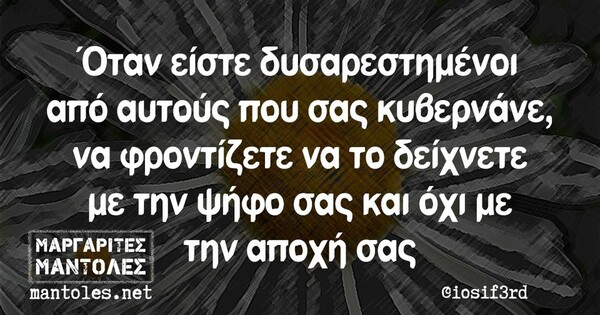 Όταν είστε δυσαρεστημένοι από αυτούς που σας κυβερνάνε, να φροντίζετε να το δείχνετε με την ψήφο σας και όχι με την αποχή σας

ΜΑΡΓΑΡΙΤΕΣ ΜΑΝΤΟΛΕΣ
mantoles.net

@iosif3rd